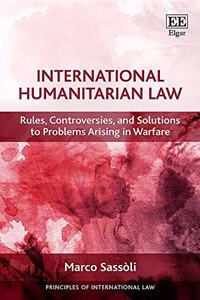 EE
Elgar

INTERNATIONAL HUMANITARIAN LAW

Rules, Controversies, and Solutions to Problems Arising in Warfare

Marco Sassòli

PRINCIPLES OF INTERNATIONAL LAW